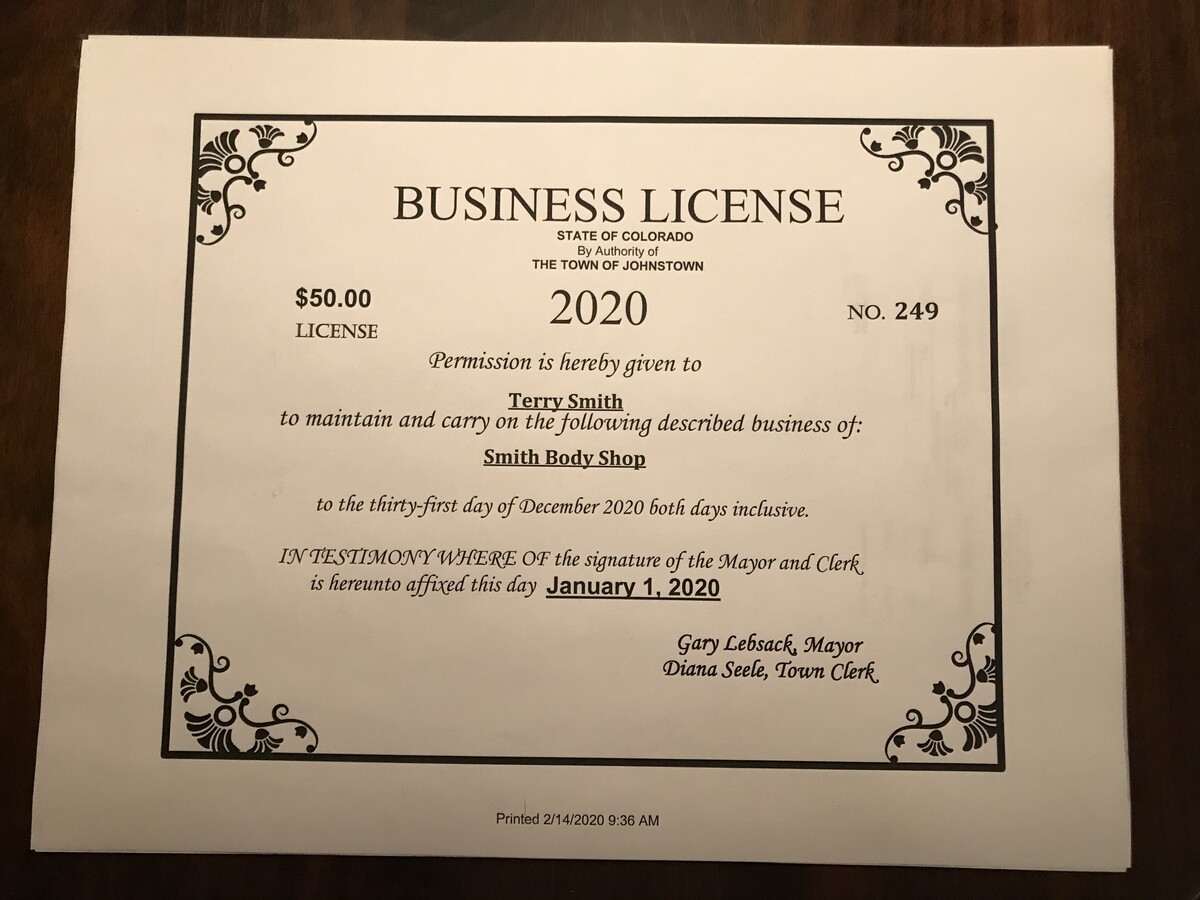 BUSINESS LICENSE
STATE OF COLORADO
By Authority of
THE TOWN OF JOHNSTOWN

$50.00
LICENSE

2020

NO. 249

Permission is hereby given to

Terry Smith
to maintain and carry on the following described business of:

Smith Body Shop

to the thirty-first day of December 2020 both days inclusive.

IN TESTIMONY WHERE OF the signature of the Mayor and Clerk is hereunto affixed this day January 1, 2020

Gary Lebsack, Mayor
Diana Seele, Town Clerk

Printed 2/14/2020 9:36 AM